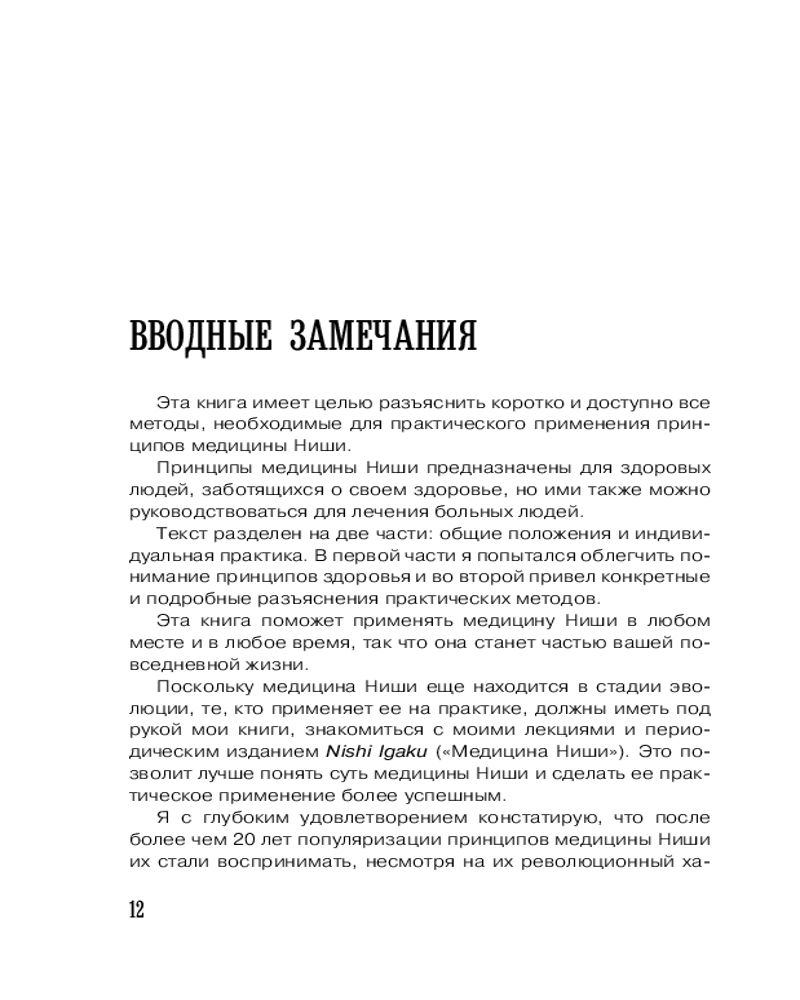 ВВОДНЫЕ ЗАМЕЧАНИЯ

Эта книга имеет целью разъяснить коротко и доступно все методы, необходимые для практического применения принципов медицины Ниши.

Принципы медицины Ниши предназначены для здоровых людей, заботящихся о своем здоровье, но ими также можно руководствоваться для лечения больных людей.

Текст разделен на две части: общие положения и индивидуальная практика. В первой части я попытался облегчить понимание принципов здоровья и во второй привел конкретные и подробные разъяснения практических методов.

Эта книга поможет применять медицину Ниши в любом месте и в любое время, так что она станет частью вашей повседневной жизни.

Поскольку медицина Ниши еще находится в стадии эволюции, те, кто применяет ее на практике, должны иметь под рукой мои книги, знакомиться с моими лекциями и периодическим изданием Nishi Igaku («Медицина Ниши»). Это позволит лучше понять суть медицины Ниши и сделать ее практическое применение более успешным.

Я с глубоким удовлетворением констатирую, что после более чем 20 лет популяризации принципов медицины Ниши их стали воспринимать, несмотря на их революционный ха-

12